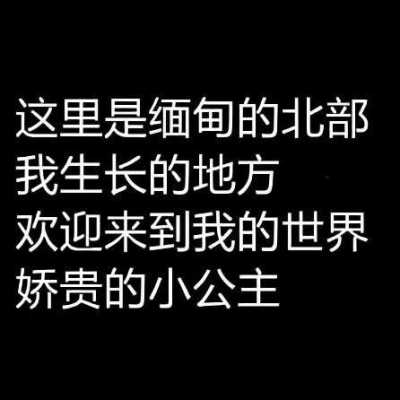 这里是缅甸的北部
我生长的地方
欢迎来到我的世界
娇贵的小公主